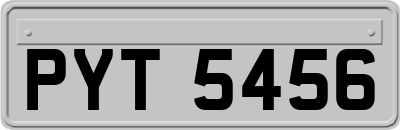 PYT 5456